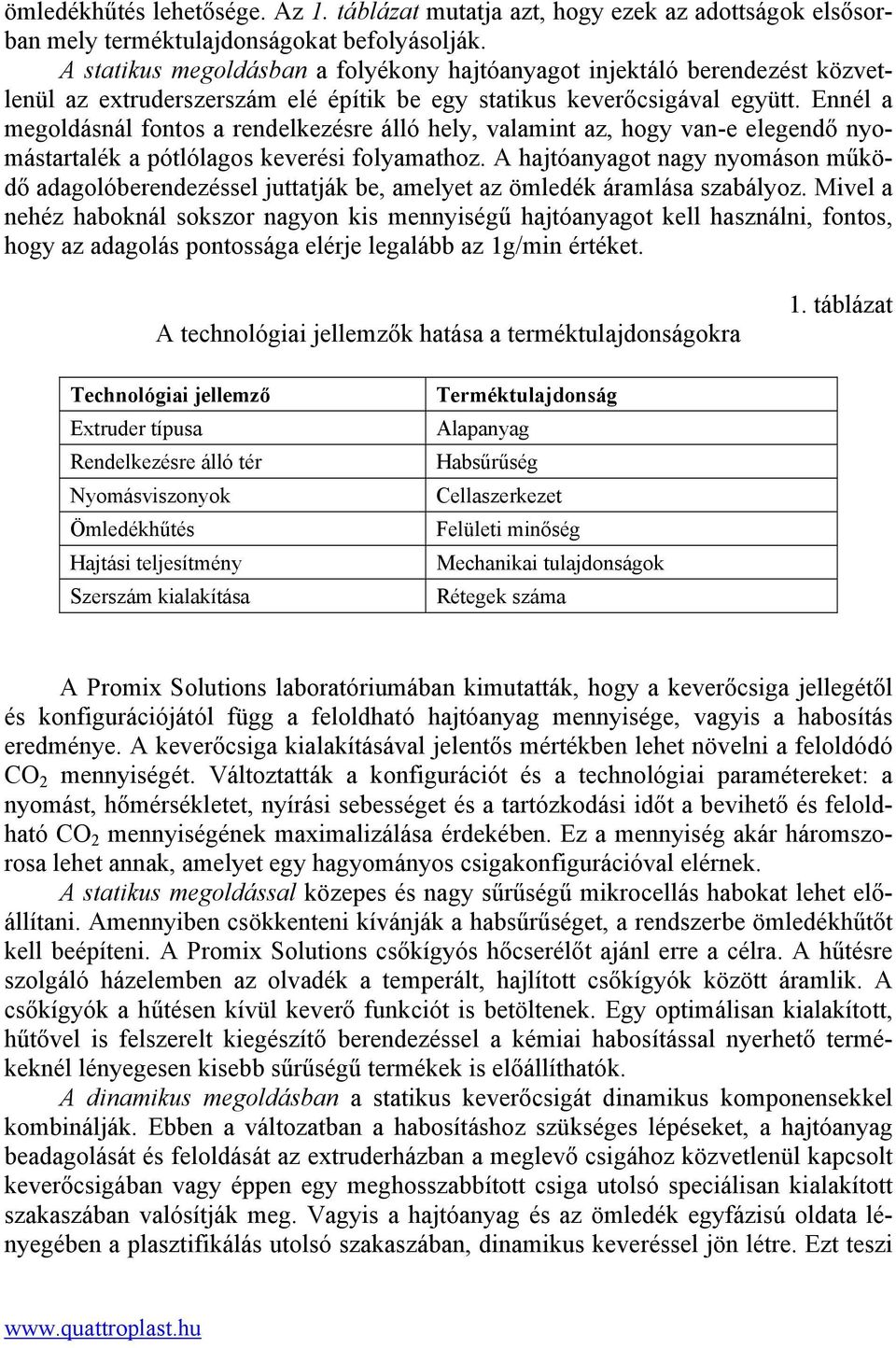 ömledékhűtés lehetősége. Az 1. táblázat mutatja azt, hogy ezek az adottságok elsősorban mely terméktulajdonságokat befolyásolják.

A statikus megoldásban a folyékony hajtóanyagot injektáló berendezést közvetlenül az extruderszerszám elé építik be egy statikus keverőcsigával együtt. Ennél a megoldásnál fontos a rendelkezésre álló hely, valamint az, hogy van-e elegendő nyomástartalék a pótlólagos keverési folyamathoz. A hajtóanyagot nagy nyomáson működő adagolóberendezéssel juttatják be, amelyet az ömledék áramlása szabályoz. Mivel a nehéz haboknál sokszor nagyon kis mennyiségű hajtóanyagot kell használni, fontos, hogy az adagolás pontossága elérje legalább az 1g/min értéket.

1. táblázat

A technológiai jellemzők hatása a terméktulajdonságokra

| Technológiai jellemző | Terméktulajdonság |
|---|---|
| Extruder típusa | Alapanyag |
| Rendelkezésre álló tér | Habsűrűség |
| Nyomásviszonyok | Cellaszerkezet |
| Ömledékhűtés | Felületi minőség |
| Hajtási teljesítmény | Mechanikai tulajdonságok |
| Szerszám kialakítása | Rétegek száma |

A Promix Solutions laboratóriumában kimutatták, hogy a keverőcsiga jellegétől és konfigurációjától függ a feloldható hajtóanyag mennyisége, vagyis a habosítás eredménye. A keverőcsiga kialakításával jelentős mértékben lehet növelni a feloldódó $CO_2$ mennyiségét. Változtatták a konfigurációt és a technológiai paramétereket: a nyomást, hőmérsékletet, nyírási sebességet és a tartózkodási időt a bevihető és feloldható $CO_2$ mennyiségének maximalizálása érdekében. Ez a mennyiség akár háromszorosa lehet annak, amelyet egy hagyományos csigakonfigurációval elérnek.

A statikus megoldással közepes és nagy sűrűségű mikrocellás habokat lehet előállítani. Amennyiben csökkenteni kívánják a habsűrűséget, a rendszerbe ömledékhűtőt kell beépíteni. A Promix Solutions csőkígyós hőcserélőt ajánl erre a célra. A hűtésre szolgáló házelemben az olvadék a temperált, hajlított csőkígyók között áramlik. A csőkígyók a hűtésen kívül keverő funkciót is betöltenek. Egy optimálisan kialakított, hűtővel is felszerelt kiegészítő berendezéssel a kémiai habosítással nyerhető termékeknél lényegesen kisebb sűrűségű termékek is előállíthatók.

A dinamikus megoldásban a statikus keverőcsigát dinamikus komponensekkel kombinálják. Ebben a változatban a habosításhoz szükséges lépéseket, a hajtóanyag beadagolását és feloldását az extruderházban a meglevő csigához közvetlenül kapcsolt keverőcsigában vagy éppen egy meghosszabbított csiga utolsó speciálisan kialakított szakaszában valósítják meg. Vagyis a hajtóanyag és az ömledék egyfázisú oldata lényegében a plasztifikálás utolsó szakaszában, dinamikus keveréssel jön létre. Ezt teszi

www.quattroplast.hu